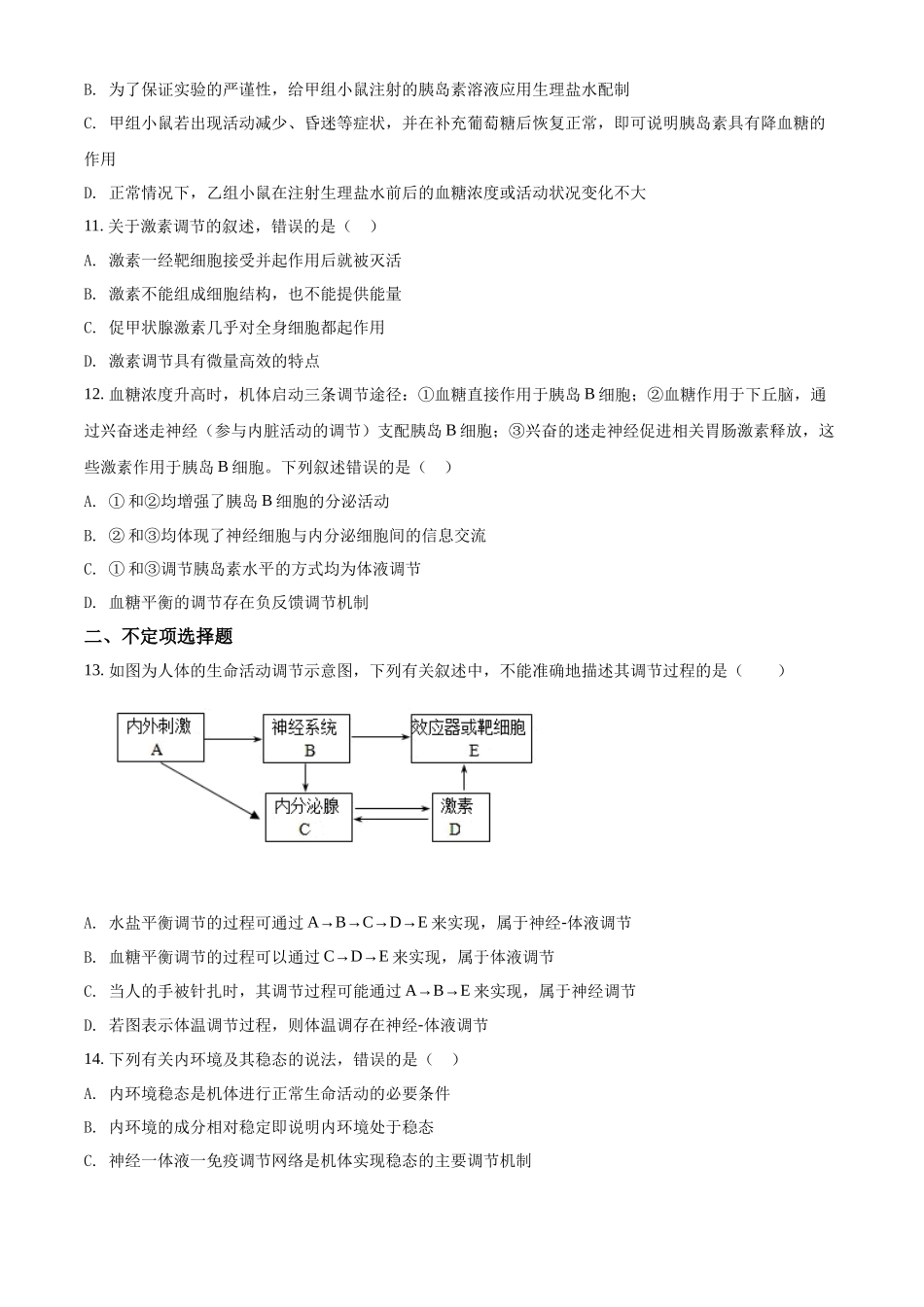 B. 为了保证实验的严谨性，给甲组小鼠注射的胰岛素溶液应用生理盐水配制

C. 甲组小鼠若出现活动减少、昏迷等症状，并在补充葡萄糖后恢复正常，即可说明胰岛素具有降血糖的作用

D. 正常情况下，乙组小鼠在注射生理盐水前后的血糖浓度或活动状况变化不大

11. 关于激素调节的叙述，错误的是（ ）

A. 激素一经靶细胞接受并起作用后就被灭活

B. 激素不能组成细胞结构，也不能提供能量

C. 促甲状腺激素几乎对全身细胞都起作用

D. 激素调节具有微量高效的特点

12. 血糖浓度升高时，机体启动三条调节途径：①血糖直接作用于胰岛 B 细胞；②血糖作用于下丘脑，通过兴奋迷走神经（参与内脏活动的调节）支配胰岛 B 细胞；③兴奋的迷走神经促进相关胃肠激素释放，这些激素作用于胰岛 B 细胞。下列叙述错误的是（ ）

A. ① 和②均增强了胰岛 B 细胞的分泌活动

B. ② 和③均体现了神经细胞与内分泌细胞间的信息交流

C. ① 和③调节胰岛素水平的方式均为体液调节

D. 血糖平衡的调节存在负反馈调节机制

二、不定项选择题

13. 如图为人体的生命活动调节示意图，下列有关叙述中，不能准确地描述其调节过程的是（ ）

内外刺激 A
神经系统 B
效应器或靶细胞 E
内分泌腺 C
激素 D

A. 水盐平衡调节的过程可通过 A→B→C→D→E 来实现，属于神经-体液调节

B. 血糖平衡调节的过程可以通过 C→D→E 来实现，属于体液调节

C. 当人的手被针扎时，其调节过程可能通过 A→B→E 来实现，属于神经调节

D. 若图表示体温调节过程，则体温调存在神经-体液调节

14. 下列有关内环境及其稳态的说法，错误的是（ ）

A. 内环境稳态是机体进行正常生命活动的必要条件

B. 内环境的成分相对稳定即说明内环境处于稳态

C. 神经一体液一免疫调节网络是机体实现稳态的主要调节机制